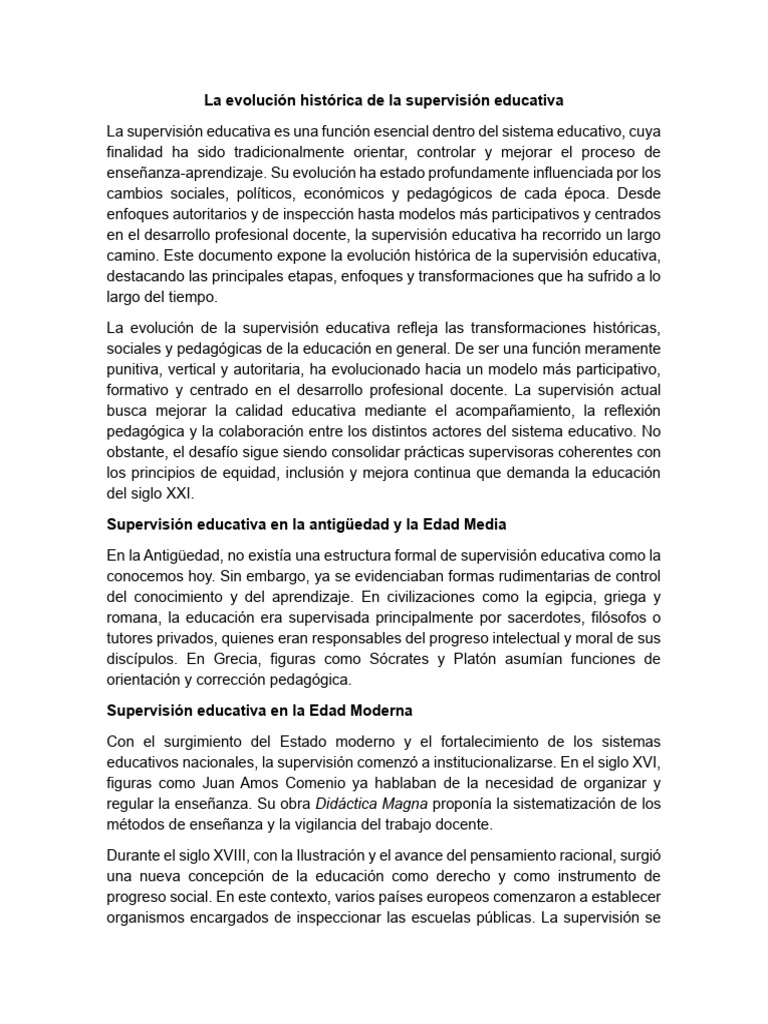 La evolución histórica de la supervisión educativa

La supervisión educativa es una función esencial dentro del sistema educativo, cuya finalidad ha sido tradicionalmente orientar, controlar y mejorar el proceso de enseñanza-aprendizaje. Su evolución ha estado profundamente influenciada por los cambios sociales, políticos, económicos y pedagógicos de cada época. Desde enfoques autoritarios y de inspección hasta modelos más participativos y centrados en el desarrollo profesional docente, la supervisión educativa ha recorrido un largo camino. Este documento expone la evolución histórica de la supervisión educativa, destacando las principales etapas, enfoques y transformaciones que ha sufrido a lo largo del tiempo.

La evolución de la supervisión educativa refleja las transformaciones históricas, sociales y pedagógicas de la educación en general. De ser una función meramente punitiva, vertical y autoritaria, ha evolucionado hacia un modelo más participativo, formativo y centrado en el desarrollo profesional docente. La supervisión actual busca mejorar la calidad educativa mediante el acompañamiento, la reflexión pedagógica y la colaboración entre los distintos actores del sistema educativo. No obstante, el desafío sigue siendo consolidar prácticas supervisoras coherentes con los principios de equidad, inclusión y mejora continua que demanda la educación del siglo XXI.

Supervisión educativa en la antigüedad y la Edad Media

En la Antigüedad, no existía una estructura formal de supervisión educativa como la conocemos hoy. Sin embargo, ya se evidenciaban formas rudimentarias de control del conocimiento y del aprendizaje. En civilizaciones como la egipcia, griega y romana, la educación era supervisada principalmente por sacerdotes, filósofos o tutores privados, quienes eran responsables del progreso intelectual y moral de sus discípulos. En Grecia, figuras como Sócrates y Platón asumían funciones de orientación y corrección pedagógica.

Supervisión educativa en la Edad Moderna

Con el surgimiento del Estado moderno y el fortalecimiento de los sistemas educativos nacionales, la supervisión comenzó a institucionalizarse. En el siglo XVI, figuras como Juan Amos Comenio ya hablaban de la necesidad de organizar y regular la enseñanza. Su obra Didáctica Magna proponía la sistematización de los métodos de enseñanza y la vigilancia del trabajo docente.

Durante el siglo XVIII, con la Ilustración y el avance del pensamiento racional, surgió una nueva concepción de la educación como derecho y como instrumento de progreso social. En este contexto, varios países europeos comenzaron a establecer organismos encargados de inspeccionar las escuelas públicas. La supervisión se